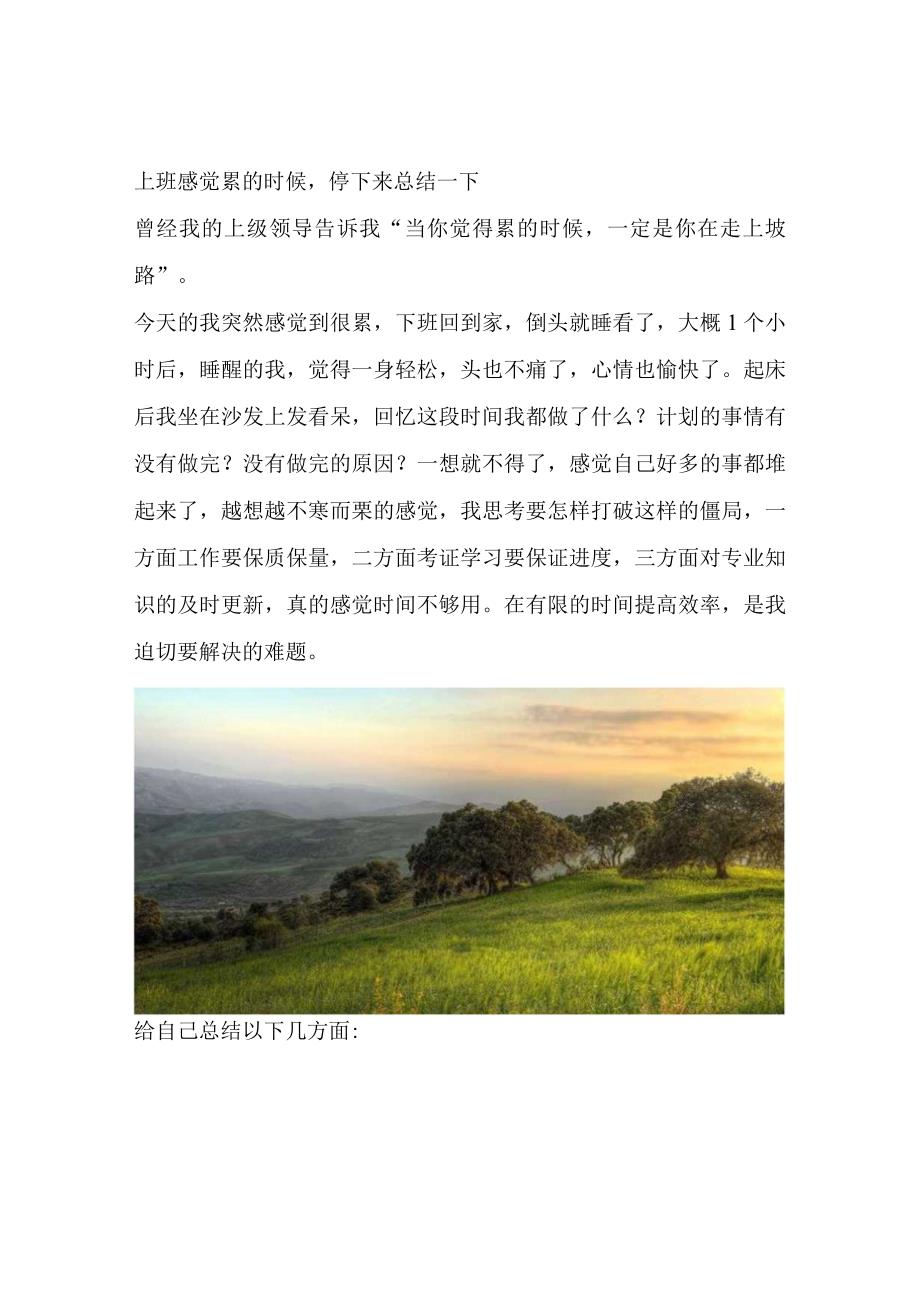 上班感觉累的时候，停下来总结一下

曾经我的上级领导告诉我“当你觉得累的时候，一定是你在走上坡路”。

今天的我突然感觉到很累，下班回到家，倒头就睡看了，大概1个小时后，睡醒的我，觉得一身轻松，头也不痛了，心情也愉快了。起床后我坐在沙发上发看呆，回忆这段时间我都做了什么？计划的事情有没有做完？没有做完的原因？一想就不得了，感觉自己好多的事都堆起来了，越想越不寒而栗的感觉，我思考要怎样打破这样的僵局，一方面工作要保质保量，二方面考证学习要保证进度，三方面对专业知识的及时更新，真的感觉时间不够用。在有限的时间提高效率，是我迫切要解决的难题。

给自己总结以下几方面: